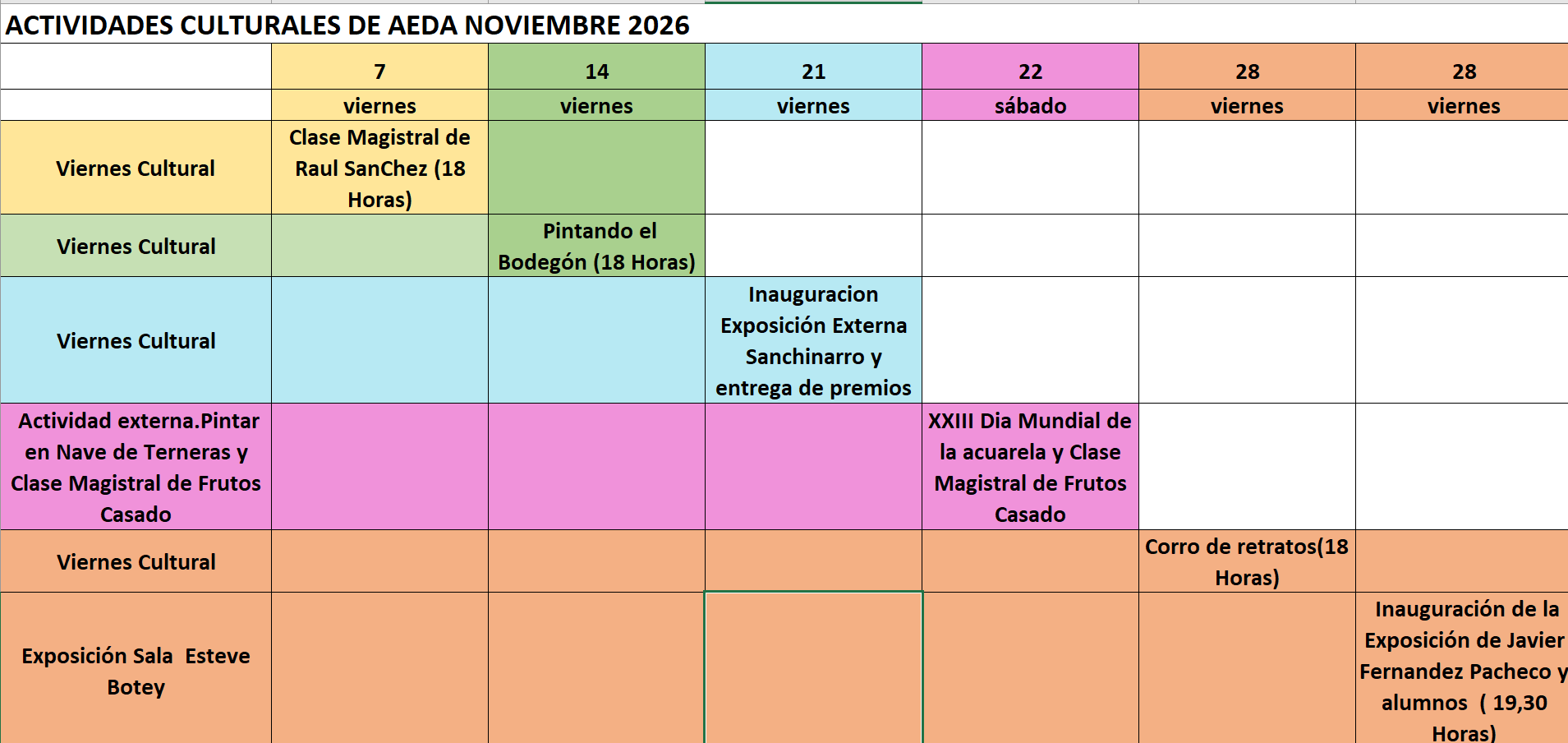 ACTIVIDADES CULTURALES DE AEDA NOVIEMBRE 2026

| | 7 | 14 | 21 | 22 | 28 | 28 |
|---|---|---|---|---|---|---|
| | viernes | viernes | viernes | sábado | viernes | viernes |
| Viernes Cultural | Clase Magistral de Raul SanChez (18 Horas) | | | | | |
| Viernes Cultural | | Pintando el Bodegón (18 Horas) | | | | |
| Viernes Cultural | | | Inauguracion Exposición Externa Sanchinarro y entrega de premios | | | |
| Actividad externa.Pintar en Nave de Terneras y Clase Magistral de Frutos Casado | | | | XXIII Dia Mundial de la acuarela y Clase Magistral de Frutos Casado | | |
| Viernes Cultural | | | | | Corro de retratos(18 Horas) | |
| Exposición Sala Esteve Botey | | | | | | Inauguración de la Exposición de Javier Fernandez Pacheco y alumnos ( 19,30 Horas) |